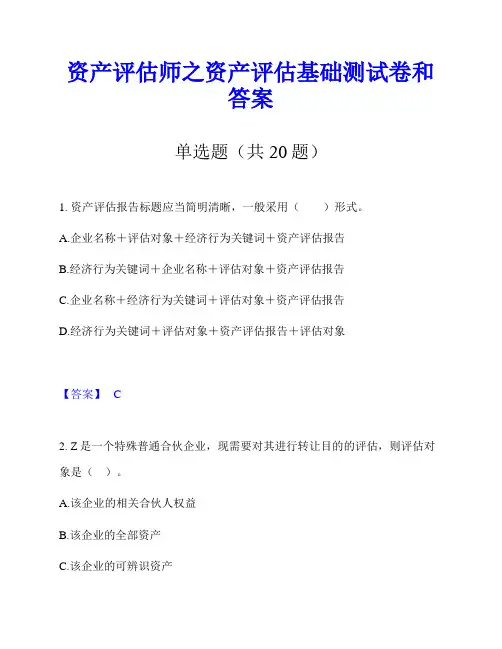 资产评估师之资产评估基础测试卷和答案

单选题（共 20 题）

1. 资产评估报告标题应当简明清晰，一般采用（　　）形式。

A.企业名称＋评估对象＋经济行为关键词＋资产评估报告

B.经济行为关键词＋企业名称＋评估对象＋资产评估报告

C.企业名称＋经济行为关键词＋评估对象＋资产评估报告

D.经济行为关键词＋评估对象＋资产评估报告＋评估对象

【答案】 C

2. Z 是一个特殊普通合伙企业，现需要对其进行转让目的的评估，则评估对象是（　）。

A.该企业的相关合伙人权益

B.该企业的全部资产

C.该企业的可辨识资产